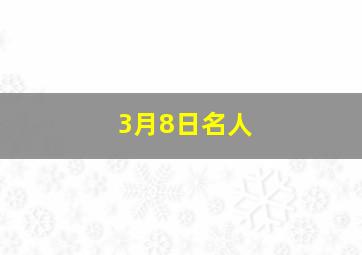 3月8日名人